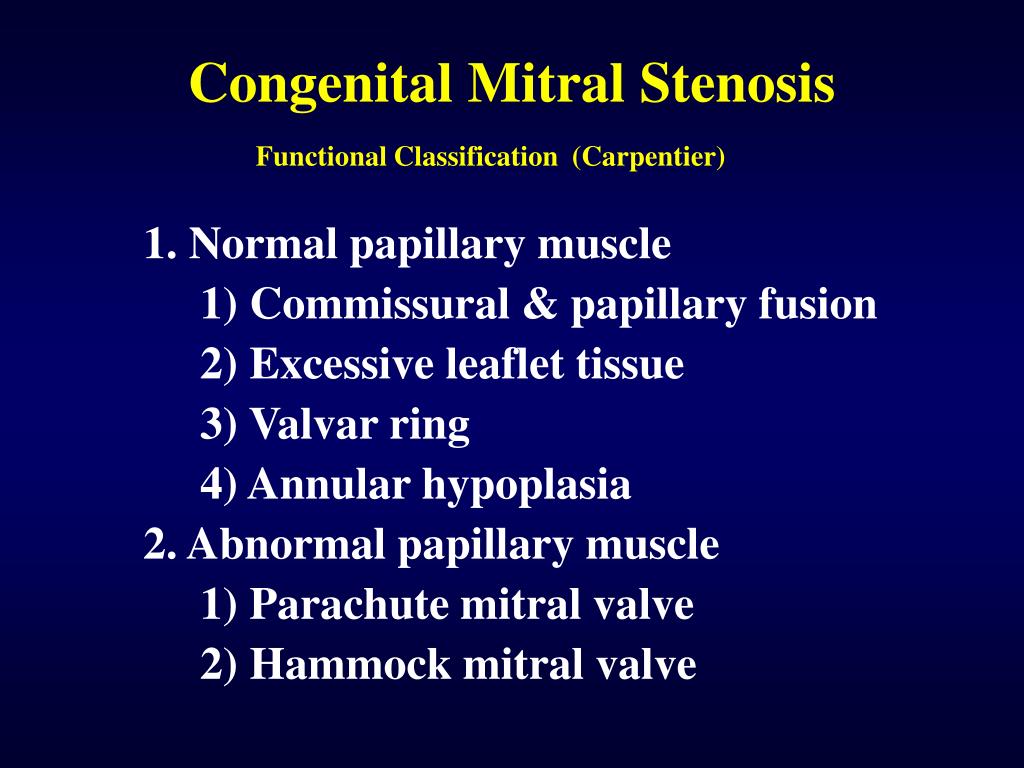 Congenital Mitral Stenosis

Functional Classification (Carpentier)

1. Normal papillary muscle
1) Commissural & papillary fusion
2) Excessive leaflet tissue
3) Valvar ring
4) Annular hypoplasia
2. Abnormal papillary muscle
1) Parachute mitral valve
2) Hammock mitral valve